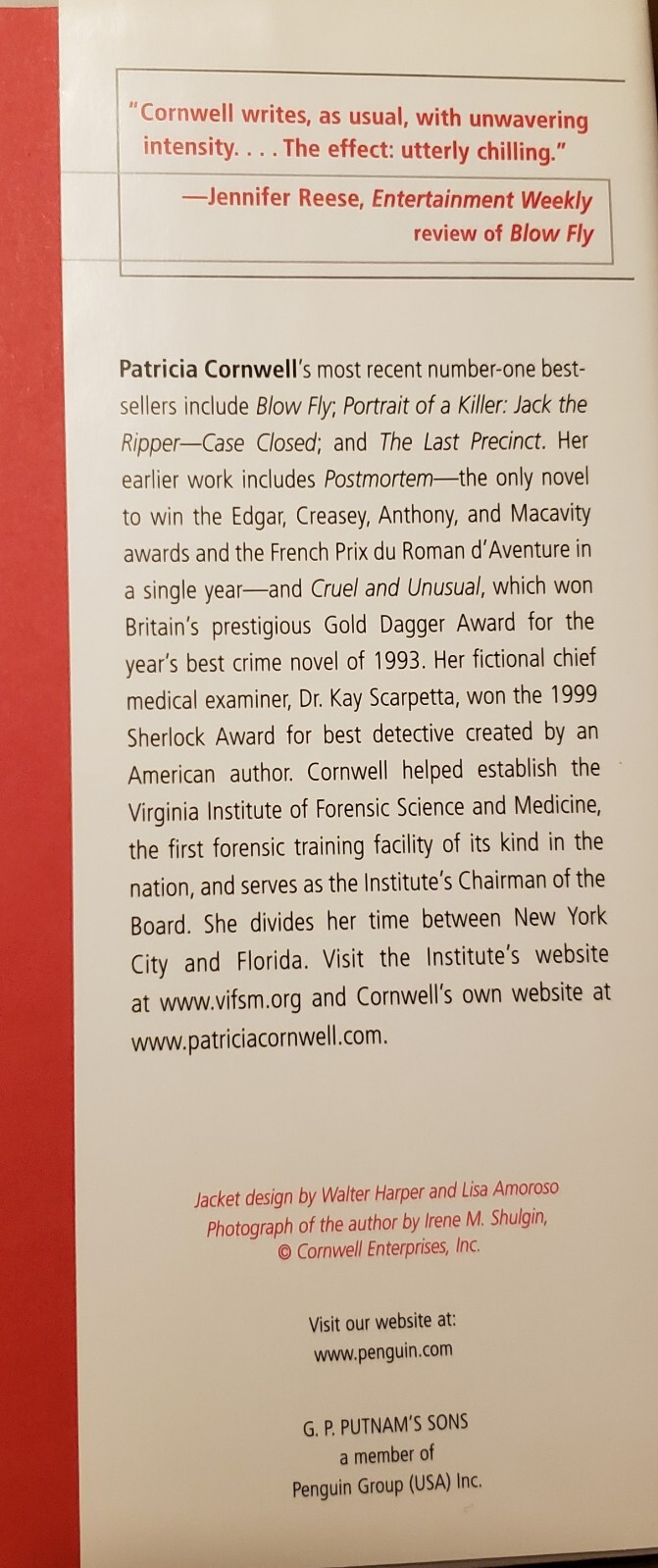 "Cornwell writes, as usual, with unwavering intensity. . . . The effect: utterly chilling."

—Jennifer Reese, Entertainment Weekly
review of Blow Fly

Patricia Cornwell's most recent number-one bestsellers include Blow Fly; Portrait of a Killer: Jack the Ripper—Case Closed; and The Last Precinct. Her earlier work includes Postmortem—the only novel to win the Edgar, Creasey, Anthony, and Macavity awards and the French Prix du Roman d'Aventure in a single year—and Cruel and Unusual, which won Britain's prestigious Gold Dagger Award for the year's best crime novel of 1993. Her fictional chief medical examiner, Dr. Kay Scarpetta, won the 1999 Sherlock Award for best detective created by an American author. Cornwell helped establish the Virginia Institute of Forensic Science and Medicine, the first forensic training facility of its kind in the nation, and serves as the Institute's Chairman of the Board. She divides her time between New York City and Florida. Visit the Institute's website at www.vifsm.org and Cornwell's own website at www.patriciacornwell.com.

Jacket design by Walter Harper and Lisa Amoroso
Photograph of the author by Irene M. Shulgin,
© Cornwell Enterprises, Inc.

Visit our website at:
www.penguin.com

G. P. PUTNAM'S SONS
a member of
Penguin Group (USA) Inc.